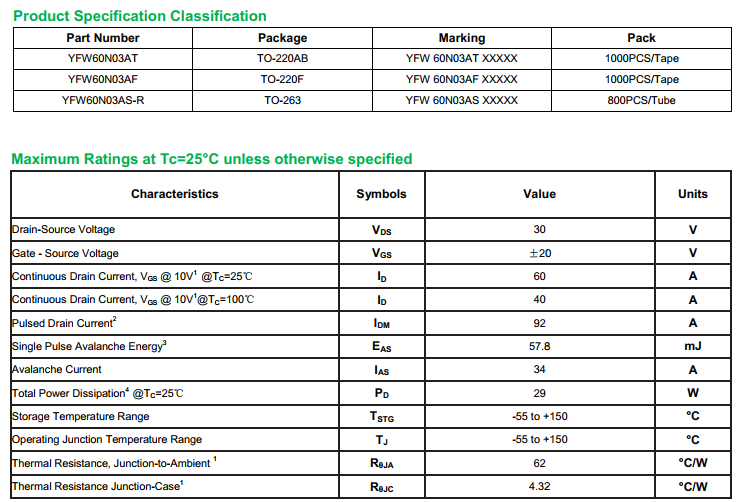 Product Specification Classification

| Part Number | Package | Marking | Pack |
|---|---|---|---|
| YFW60N03AT | TO-220AB | YFW 60N03AT XXXXX | 1000PCS/Tape |
| YFW60N03AF | TO-220F | YFW 60N03AF XXXXX | 1000PCS/Tape |
| YFW60N03AS-R | TO-263 | YFW 60N03AS XXXXX | 800PCS/Tube |

Maximum Ratings at Tc=25°C unless otherwise specified

| Characteristics | Symbols | Value | Units |
|---|---|---|---|
| Drain-Source Voltage | $V_{DS}$ | 30 | V |
| Gate - Source Voltage | $V_{GS}$ | ±20 | V |
| Continuous Drain Current, $V_{GS}$ @ 10V$^1$ @$T_C$=25℃ | $I_D$ | 60 | A |
| Continuous Drain Current, $V_{GS}$ @ 10V$^1$@$T_C$=100℃ | $I_D$ | 40 | A |
| Pulsed Drain Current$^2$ | $I_{DM}$ | 92 | A |
| Single Pulse Avalanche Energy$^3$ | $E_{AS}$ | 57.8 | mJ |
| Avalanche Current | $I_{AS}$ | 34 | A |
| Total Power Dissipation$^4$ @$T_C$=25℃ | $P_D$ | 29 | W |
| Storage Temperature Range | $T_{STG}$ | -55 to +150 | °C |
| Operating Junction Temperature Range | $T_J$ | -55 to +150 | °C |
| Thermal Resistance, Junction-to-Ambient $^1$ | $R_{\theta JA}$ | 62 | °C/W |
| Thermal Resistance Junction-Case$^1$ | $R_{\theta JC}$ | 4.32 | °C/W |